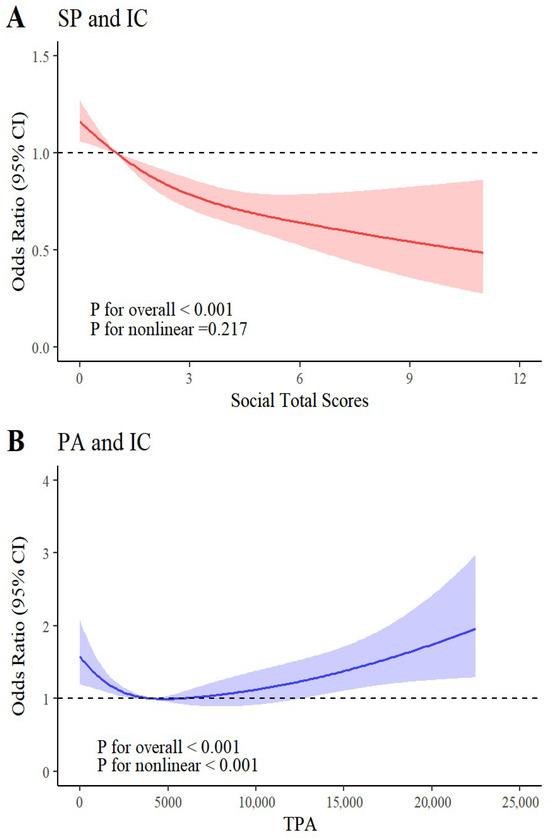 A SP and IC

Odds Ratio (95% CI)

1.5
1.0
0.5
0.0

P for overall < 0.001
P for nonlinear =0.217

0
3
6
9
12

Social Total Scores

B PA and IC

Odds Ratio (95% CI)

4
3
2
1
0

P for overall < 0.001
P for nonlinear < 0.001

0
5000
10,000
15,000
20,000
25,000

TPA